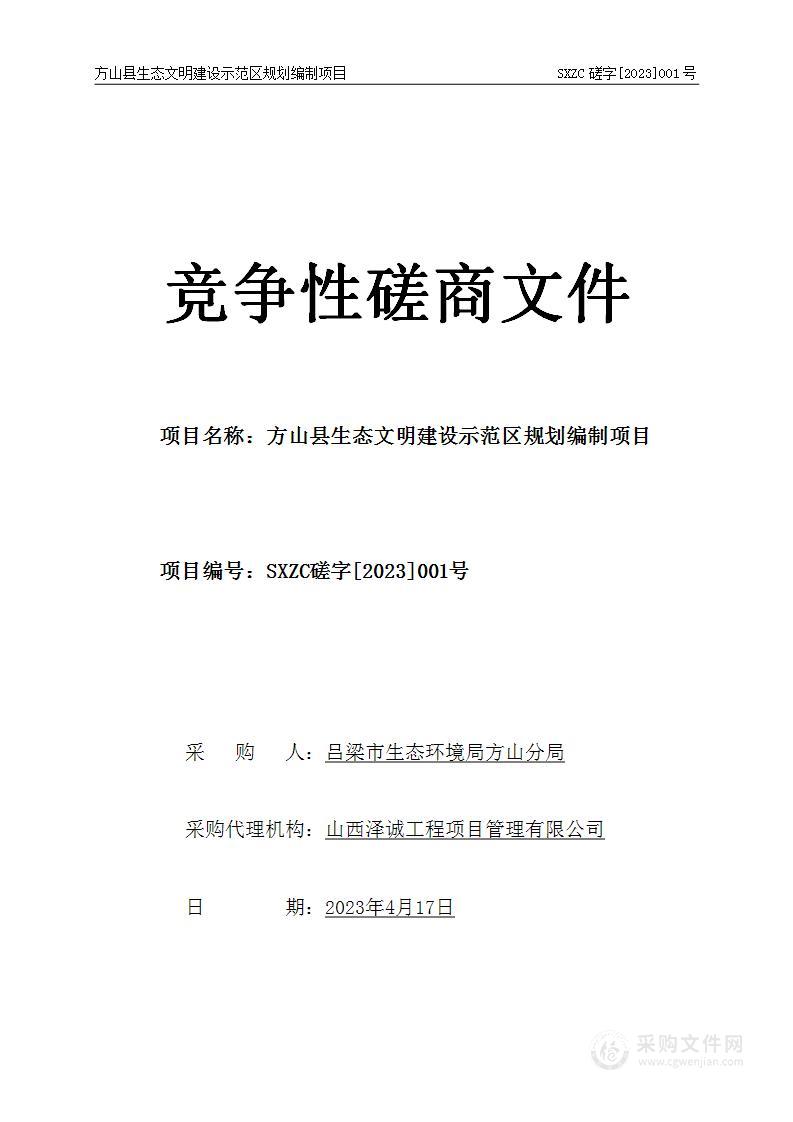 方山县生态文明建设示范区规划编制项目 SXZC 磋字[2023]001 号

竞争性磋商文件

项目名称：方山县生态文明建设示范区规划编制项目

项目编号：SXZC磋字[2023]001号

采　购　人：吕梁市生态环境局方山分局

采购代理机构：山西泽诚工程项目管理有限公司

日　　期：2023年4月17日

采购文件网
www.cgwenjian.com